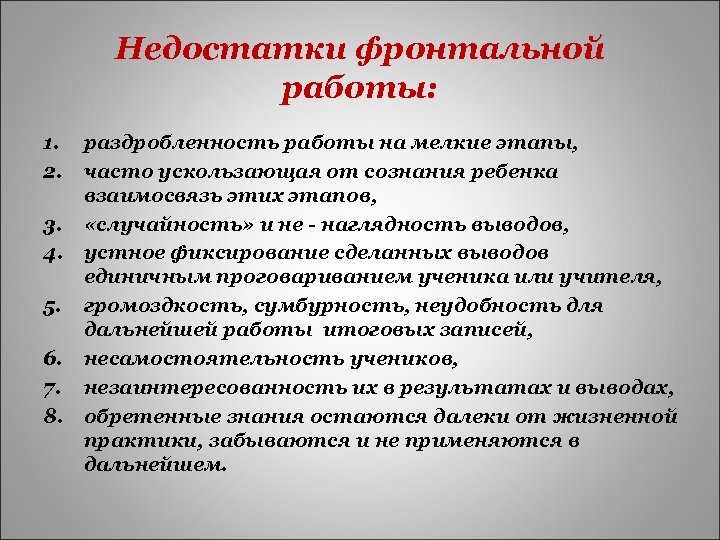 Недостатки фронтальной работы:

1. раздробленность работы на мелкие этапы,
2. часто ускользающая от сознания ребенка взаимосвязь этих этапов,
3. «случайность» и не - наглядность выводов,
4. устное фиксирование сделанных выводов единичным проговариванием ученика или учителя,
5. громоздкость, сумбурность, неудобность для дальнейшей работы итоговых записей,
6. несамостоятельность учеников,
7. незаинтересованность их в результатах и выводах,
8. обретенные знания остаются далеки от жизненной практики, забываются и не применяются в дальнейшем.